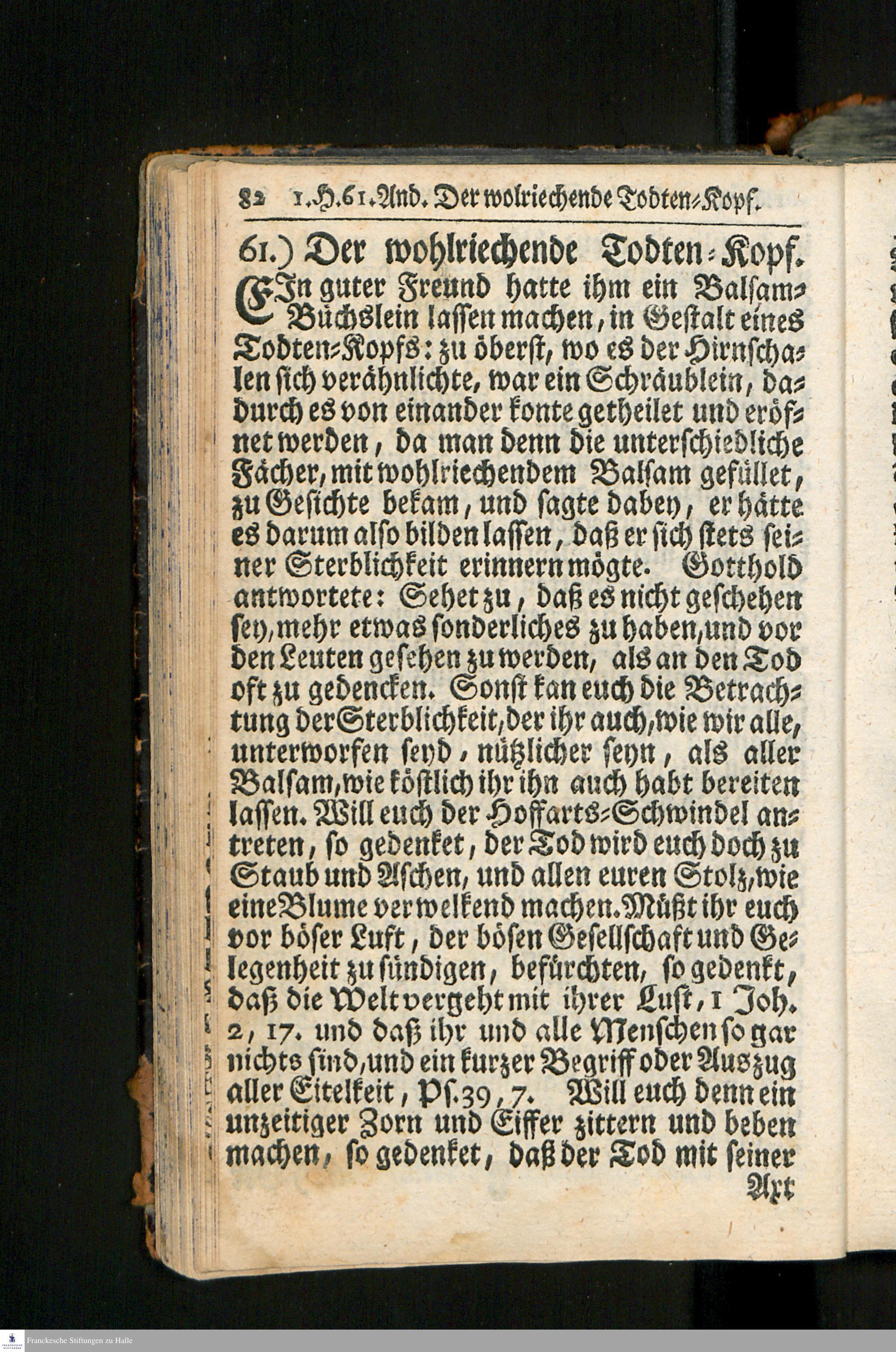 82 1.H.61.And. Der wolriechende Todten-Kopf.

61.) Der wohlriechende Todten-Kopf.

EIn guter Freund hatte ihm ein Balsam-Büchslein lassen machen, in Gestalt eines Todten-Kopfs: zu öberst, wo es der Hirnschalen sich verähnlichte, war ein Schräublein, dadurch es von einander konte getheilet und eröfnet werden, da man denn die unterschiedliche Fächer, mit wohlriechendem Balsam gefüllet, zu Gesichte bekam, und sagte dabey, er hätte es darum also bilden lassen, daß er sich stets seiner Sterblichkeit erinnern mögte. Gotthold antwortete: Sehet zu, daß es nicht geschehen sey, mehr etwas sonderliches zu haben, und vor den Leuten gesehen zu werden, als an den Tod oft zu gedencken. Sonst kan euch die Betrachtung der Sterblichkeit, der ihr auch, wie wir alle, unterworfen seyd, nützlicher seyn, als aller Balsam, wie köstlich ihr ihn auch habt bereiten lassen. Will euch der Hoffarts-Schwindel antreten, so gedenket, der Tod wird euch doch zu Staub und Aschen, und allen euren Stolz, wie eine Blume verwelkend machen. Müßt ihr euch vor böser Luft, der bösen Gesellschaft und Gelegenheit zu sündigen, befürchten, so gedenkt, daß die Welt vergeht mit ihrer Lust, 1 Joh. 2, 17. und daß ihr und alle Menschen so gar nichts sind, und ein kurzer Begriff oder Auszug aller Eitelkeit, Ps. 39, 7. Will euch denn ein unzeitiger Zorn und Eiffer zittern und beben machen, so gedenket, daß der Tod mit seiner

Axt

Franckesche Stiftungen zu Halle